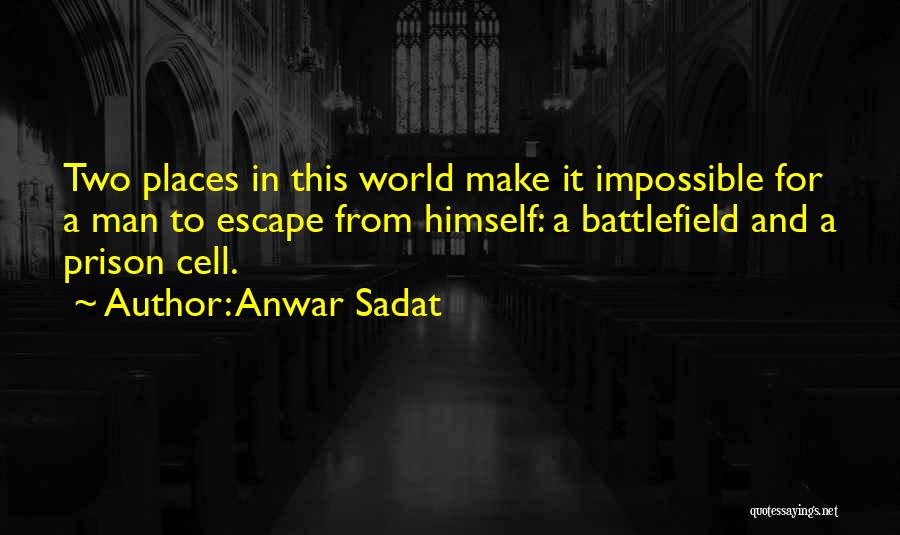 Two places in this world make it impossible for a man to escape from himself: a battlefield and a prison cell.

~ Author: Anwar Sadat

quotessayings.net